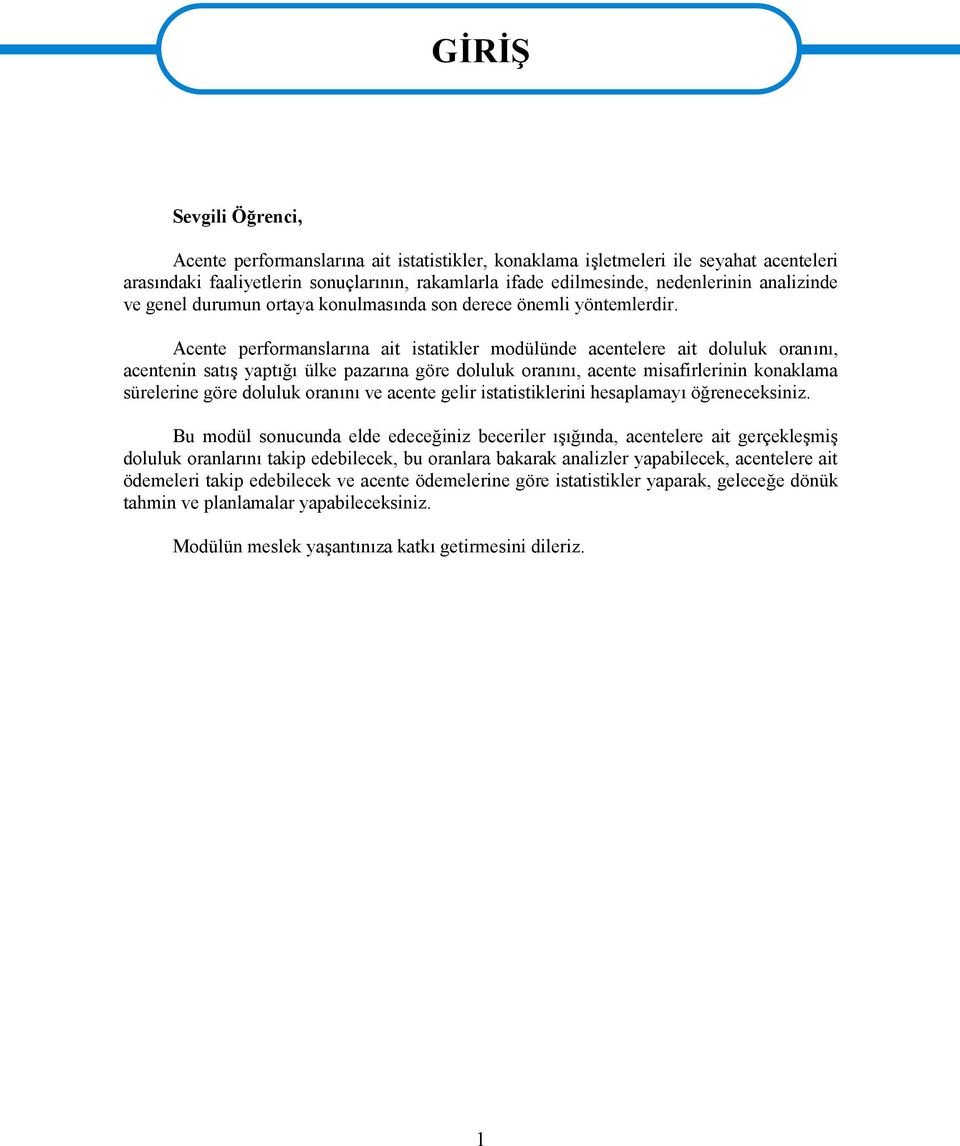 GİRİŞ

Sevgili Öğrenci,

Acente performanslarına ait istatistikler, konaklama işletmeleri ile seyahat acenteleri arasındaki faaliyetlerin sonuçlarının, rakamlarla ifade edilmesinde, nedenlerinin analizinde ve genel durumun ortaya konulmasında son derece önemli yöntemlerdir.

Acente performanslarına ait istatikler modülünde acentelere ait doluluk oranını, acentenin satış yaptığı ülke pazarına göre doluluk oranını, acente misafirlerinin konaklama sürelerine göre doluluk oranını ve acente gelir istatistiklerini hesaplamayı öğreneceksiniz.

Bu modül sonucunda elde edeceğiniz beceriler ışığında, acentelere ait gerçekleşmiş doluluk oranlarını takip edebilecek, bu oranlara bakarak analizler yapabilecek, acentelere ait ödemeleri takip edebilecek ve acente ödemelerine göre istatistikler yaparak, geleceğe dönük tahmin ve planlamalar yapabileceksiniz.

Modülün meslek yaşantınıza katkı getirmesini dileriz.

1